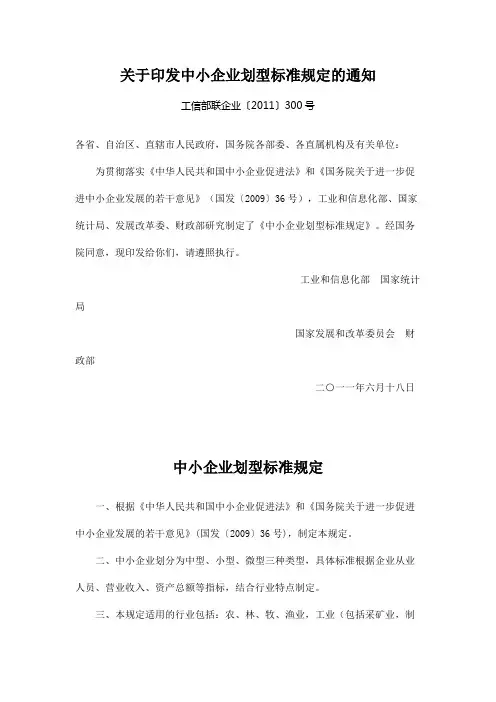 关于印发中小企业划型标准规定的通知

工信部联企业〔2011〕300号

各省、自治区、直辖市人民政府，国务院各部委、各直属机构及有关单位：

为贯彻落实《中华人民共和国中小企业促进法》和《国务院关于进一步促进中小企业发展的若干意见》（国发〔2009〕36号），工业和信息化部、国家统计局、发展改革委、财政部研究制定了《中小企业划型标准规定》。经国务院同意，现印发给你们，请遵照执行。

工业和信息化部　国家统计局

国家发展和改革委员会　财政部

二〇一一年六月十八日

中小企业划型标准规定

一、根据《中华人民共和国中小企业促进法》和《国务院关于进一步促进中小企业发展的若干意见》（国发〔2009〕36号），制定本规定。

二、中小企业划分为中型、小型、微型三种类型，具体标准根据企业从业人员、营业收入、资产总额等指标，结合行业特点制定。

三、本规定适用的行业包括：农、林、牧、渔业，工业（包括采矿业，制